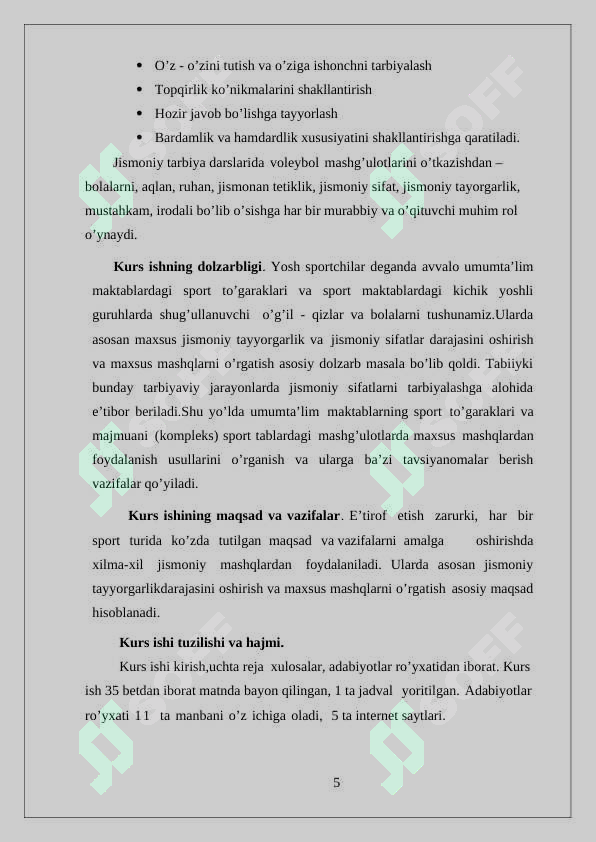 • O’z - o’zini tutish va o’ziga ishonchni tarbiyalash
• Topqirlik ko’nikmalarini shakllantirish
• Hozir javob bo’lishga tayyorlash
• Bardamlik va hamdardlik xususiyatini shakllantirishga qaratiladi.

Jismoniy tarbiya darslarida voleybol mashg’ulotlarini o’tkazishdan – bolalarni, aqlan, ruhan, jismonan tetiklik, jismoniy sifat, jismoniy tayorgarlik, mustahkam, irodali bo’lib o’sishga har bir murabbiy va o’qituvchi muhim rol o’ynaydi.

Kurs ishning dolzarbligi. Yosh sportchilar deganda avvalo umumta’lim maktablardagi sport to’garaklari va sport maktablardagi kichik yoshli guruhlarda shug’ullanuvchi o’g’il - qizlar va bolalarni tushunamiz.Ularda asosan maxsus jismoniy tayyorgarlik va jismoniy sifatlar darajasini oshirish va maxsus mashqlarni o’rgatish asosiy dolzarb masala bo’lib qoldi. Tabiiyki bunday tarbiyaviy jarayonlarda jismoniy sifatlarni tarbiyalashga alohida e’tibor beriladi.Shu yo’lda umumta’lim maktablarning sport to’garaklari va majmuani (kompleks) sport tablardagi mashg’ulotlarda maxsus mashqlardan foydalanish usullarini o’rganish va ularga ba’zi tavsiyanomalar berish vazifalar qo’yiladi.

Kurs ishining maqsad va vazifalar. E’tirof etish zarurki, har bir sport turida ko’zda tutilgan maqsad va vazifalarni amalga oshirishda xilma-xil jismoniy mashqlardan foydalaniladi. Ularda asosan jismoniy tayyorgarlikdarajasini oshirish va maxsus mashqlarni o’rgatish asosiy maqsad hisoblanadi.

Kurs ishi tuzilishi va hajmi.

Kurs ishi kirish,uchta reja xulosalar, adabiyotlar ro’yxatidan iborat. Kurs ish 35 betdan iborat matnda bayon qilingan, 1 ta jadval yoritilgan. Adabiyotlar ro’yxati 11 ta manbani o’z ichiga oladi, 5 ta internet saytlari.

5